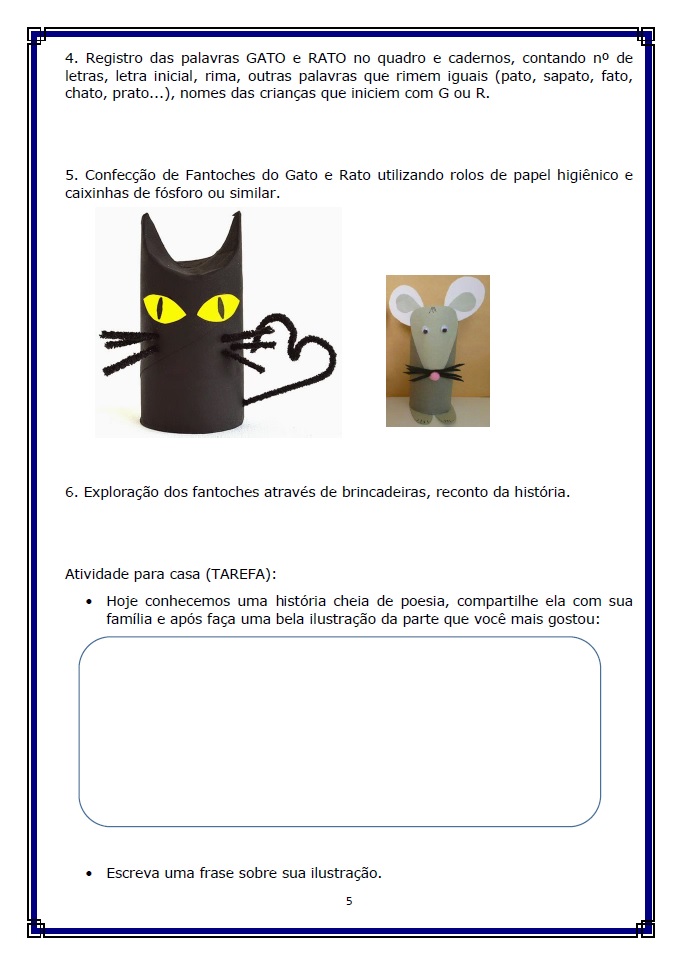 4. Registro das palavras GATO e RATO no quadro e cadernos, contando nº de letras, letra inicial, rima, outras palavras que rimem iguais (pato, sapato, fato, chato, prato...), nomes das crianças que iniciem com G ou R.

5. Confecção de Fantoches do Gato e Rato utilizando rolos de papel higiênico e caixinhas de fósforo ou similar.

6. Exploração dos fantoches através de brincadeiras, reconto da história.

Atividade para casa (TAREFA):

• Hoje conhecemos uma história cheia de poesia, compartilhe ela com sua família e após faça uma bela ilustração da parte que você mais gostou:

• Escreva uma frase sobre sua ilustração.

5